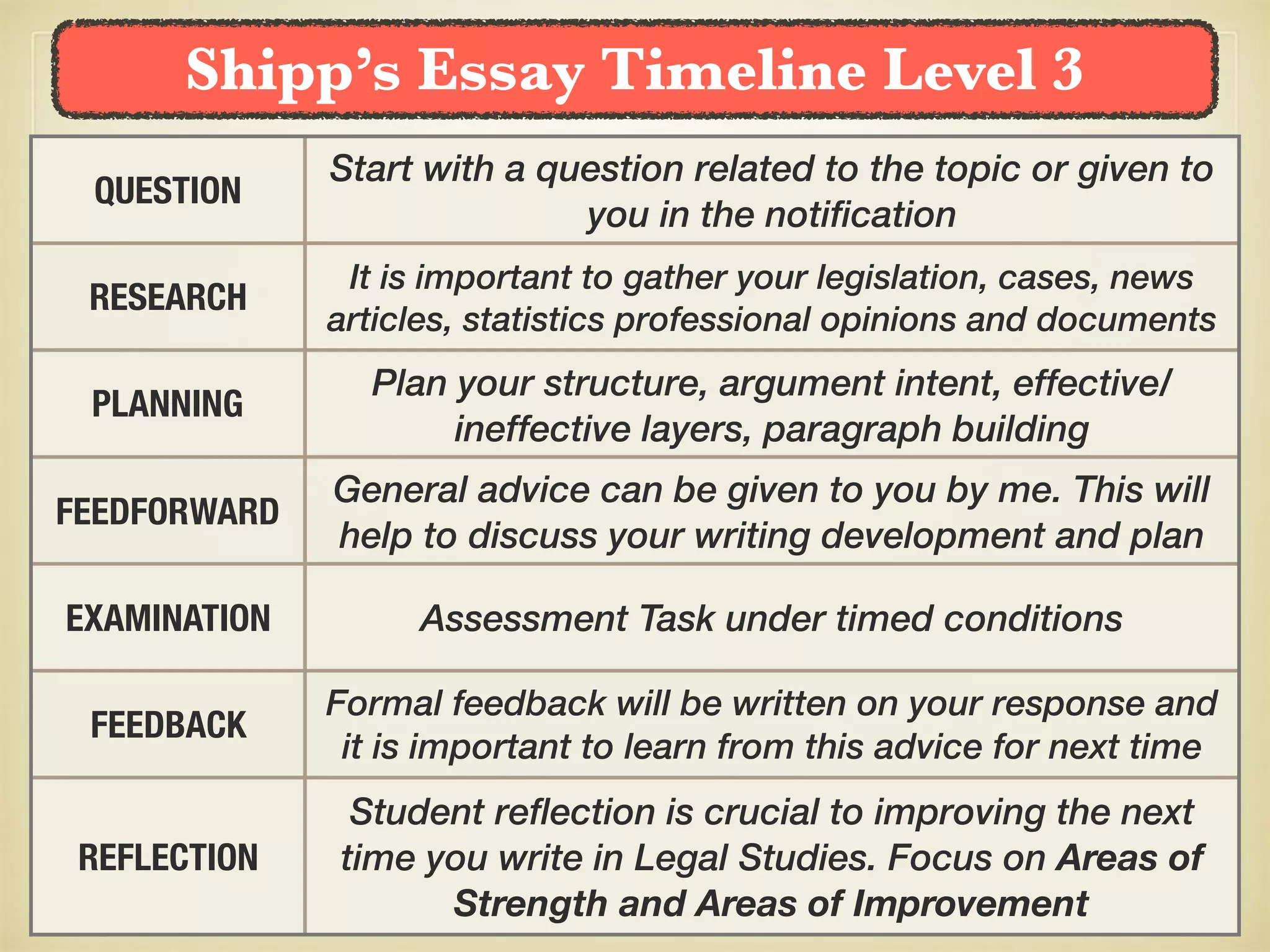 Shipp's Essay Timeline Level 3

| | |
|---|---|
| QUESTION | Start with a question related to the topic or given to you in the notification |
| RESEARCH | It is important to gather your legislation, cases, news articles, statistics professional opinions and documents |
| PLANNING | Plan your structure, argument intent, effective/ ineffective layers, paragraph building |
| FEEDFORWARD | General advice can be given to you by me. This will help to discuss your writing development and plan |
| EXAMINATION | Assessment Task under timed conditions |
| FEEDBACK | Formal feedback will be written on your response and it is important to learn from this advice for next time |
| REFLECTION | Student reflection is crucial to improving the next time you write in Legal Studies. Focus on Areas of Strength and Areas of Improvement |